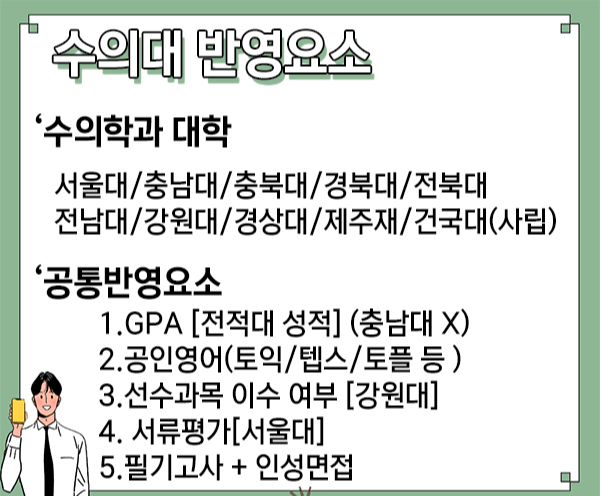 수의대 반영요소

'수의학과 대학

서울대/충남대/충북대/경북대/전북대
전남대/강원대/경상대/제주재/건국대(사립)

'공통반영요소

1.GPA [전적대 성적] (충남대 X)
2.공인영어(토익/텝스/토플 등 )
3.선수과목 이수 여부 [강원대]
4. 서류평가[서울대]
5.필기고사 + 인성면접